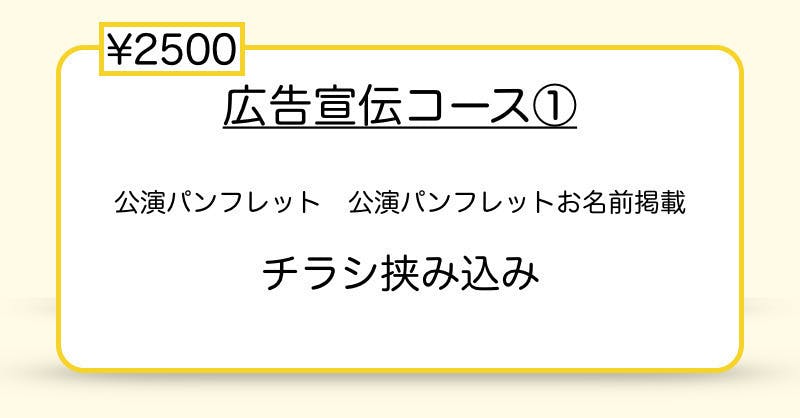 ¥2500

広告宣伝コース①

公演パンフレット　公演パンフレットお名前掲載

チラシ挟み込み